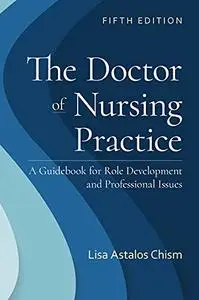 FIFTH EDITION

The Doctor of Nursing Practice

A Guidebook for Role Development and Professional Issues

Lisa Astalos Chism